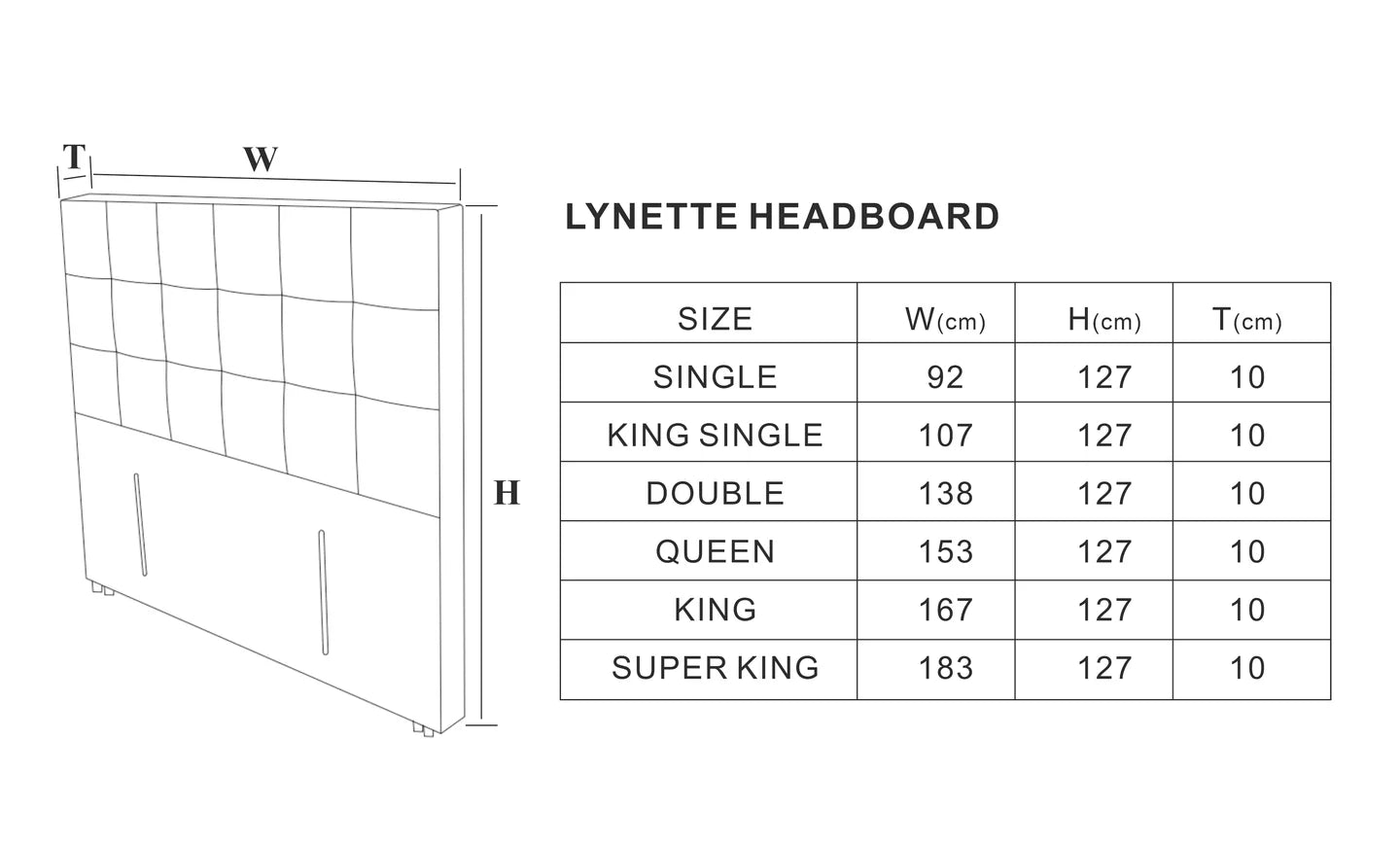 T
W
H

LYNETTE HEADBOARD

| SIZE | W(cm) | H(cm) | T(cm) |
|---|---|---|---|
| SINGLE | 92 | 127 | 10 |
| KING SINGLE | 107 | 127 | 10 |
| DOUBLE | 138 | 127 | 10 |
| QUEEN | 153 | 127 | 10 |
| KING | 167 | 127 | 10 |
| SUPER KING | 183 | 127 | 10 |